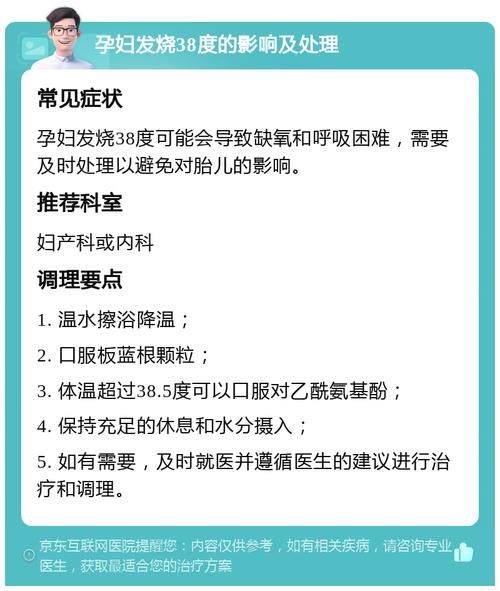 孕妇发烧38度的影响及处理

常见症状

孕妇发烧38度可能会导致缺氧和呼吸困难，需要及时处理以避免对胎儿的影响。

推荐科室

妇产科或内科

调理要点

1. 温水擦浴降温；

2. 口服板蓝根颗粒；

3. 体温超过38.5度可以口服对乙酰氨基酚；

4. 保持充足的休息和水分摄入；

5. 如有需要，及时就医并遵循医生的建议进行治疗和调理。

京东互联网医院提醒您：内容仅供参考，如有相关疾病，请咨询专业医生，获取最适合您的治疗方案